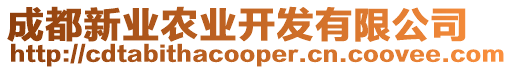 成都新业农业开发有限公司
http://cdtabithacooper.cn.coovee.com